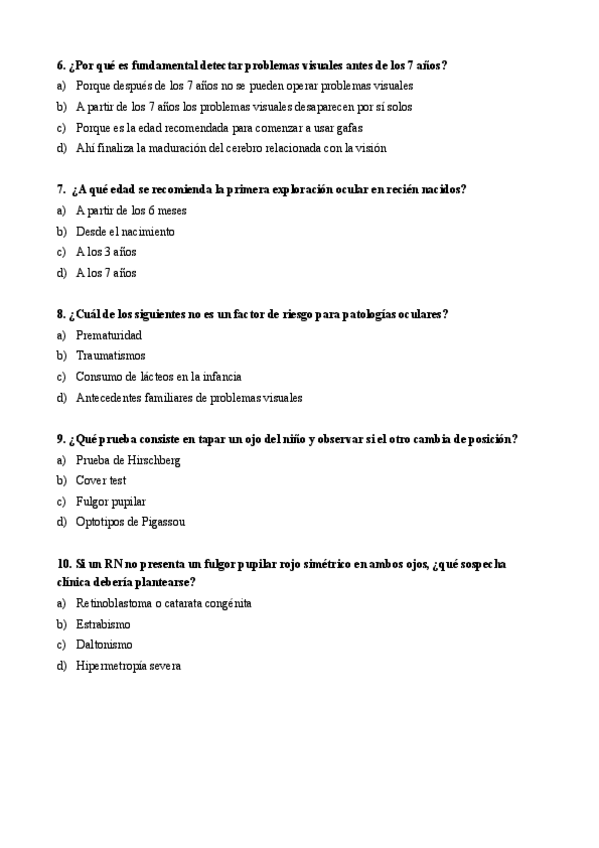 6. ¿Por qué es fundamental detectar problemas visuales antes de los 7 años?
a) Porque después de los 7 años no se pueden operar problemas visuales
b) A partir de los 7 años los problemas visuales desaparecen por sí solos
c) Porque es la edad recomendada para comenzar a usar gafas
d) Ahí finaliza la maduración del cerebro relacionada con la visión

7. ¿A qué edad se recomienda la primera exploración ocular en recién nacidos?
a) A partir de los 6 meses
b) Desde el nacimiento
c) A los 3 años
d) A los 7 años

8. ¿Cuál de los siguientes no es un factor de riesgo para patologías oculares?
a) Prematuridad
b) Traumatismos
c) Consumo de lácteos en la infancia
d) Antecedentes familiares de problemas visuales

9. ¿Qué prueba consiste en tapar un ojo del niño y observar si el otro cambia de posición?
a) Prueba de Hirschberg
b) Cover test
c) Fulgor pupilar
d) Optotipos de Pigassou

10. Si un RN no presenta un fulgor pupilar rojo simétrico en ambos ojos, ¿qué sospecha clínica debería plantearse?
a) Retinoblastoma o catarata congénita
b) Estrabismo
c) Daltonismo
d) Hipermetropía severa